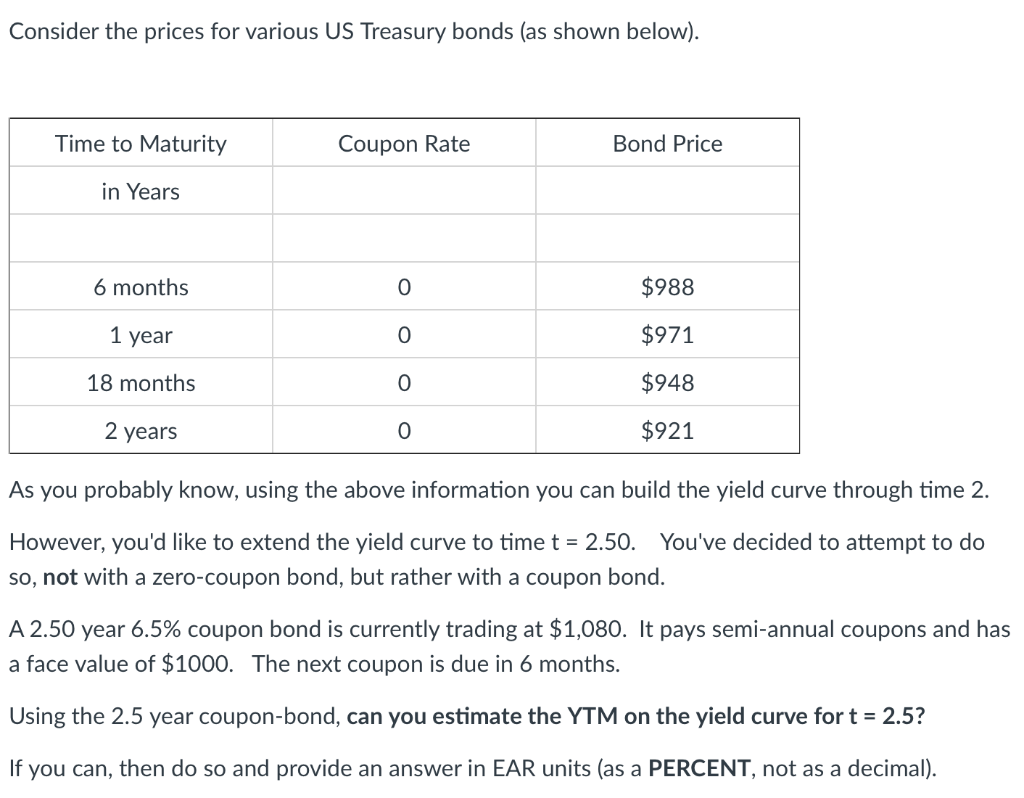 Consider the prices for various US Treasury bonds (as shown below).

| Time to Maturity | Coupon Rate | Bond Price |
|---|---|---|
| in Years | | |
| | | |
| 6 months | 0 | \$988 |
| 1 year | 0 | \$971 |
| 18 months | 0 | \$948 |
| 2 years | 0 | \$921 |

As you probably know, using the above information you can build the yield curve through time 2.

However, you'd like to extend the yield curve to time t = 2.50. You've decided to attempt to do so, **not** with a zero-coupon bond, but rather with a coupon bond.

A 2.50 year 6.5% coupon bond is currently trading at \$1,080. It pays semi-annual coupons and has a face value of \$1000. The next coupon is due in 6 months.

Using the 2.5 year coupon-bond, **can you estimate the YTM on the yield curve for t = 2.5?**

If you can, then do so and provide an answer in EAR units (as a **PERCENT**, not as a decimal).